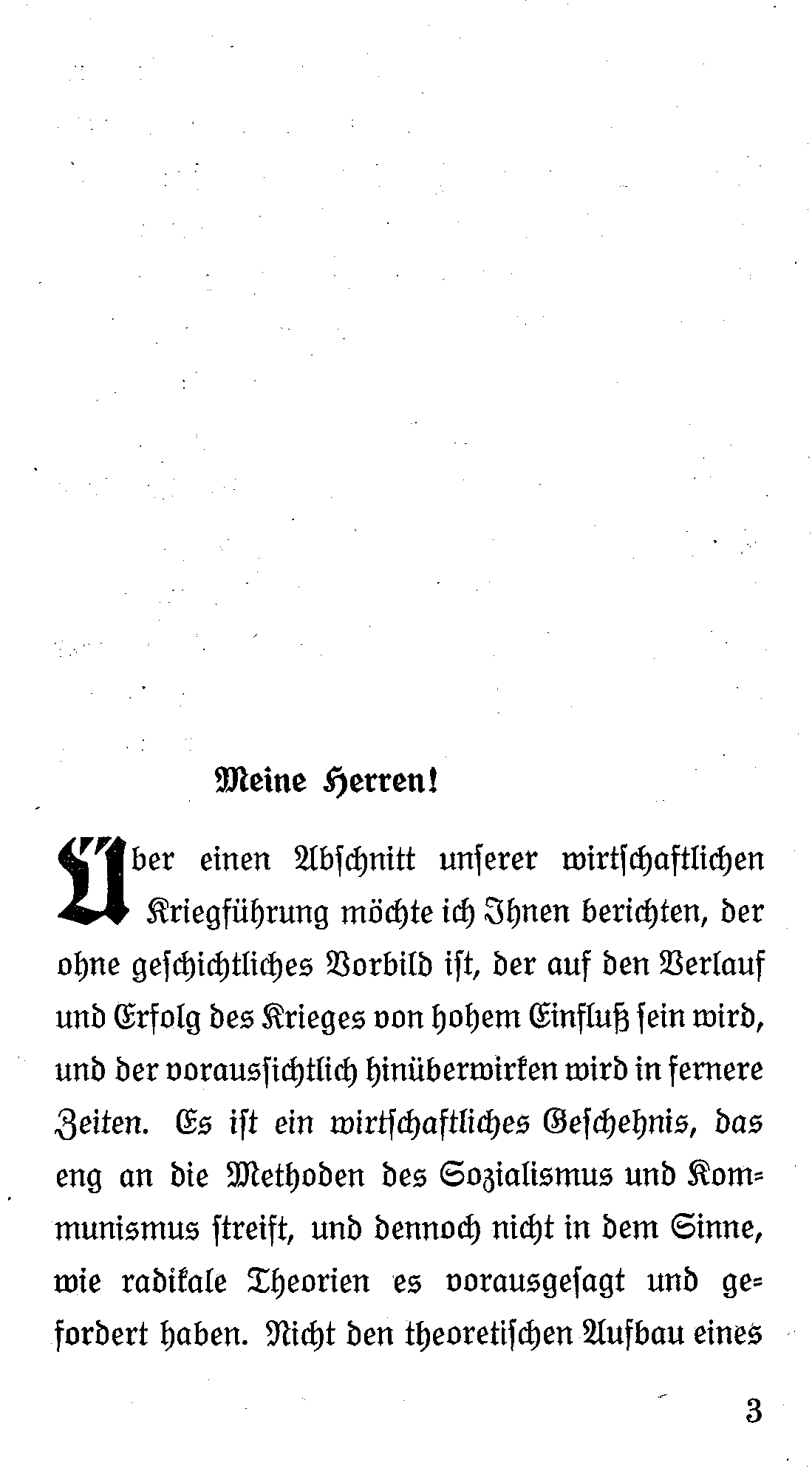 Meine Herren!

Über einen Abschnitt unserer wirtschaftlichen Kriegführung möchte ich Ihnen berichten, der ohne geschichtliches Vorbild ist, der auf den Verlauf und Erfolg des Krieges von hohem Einfluß sein wird, und der voraussichtlich hinüberwirken wird in fernere Zeiten. Es ist ein wirtschaftliches Geschehnis, das eng an die Methoden des Sozialismus und Kommunismus streift, und dennoch nicht in dem Sinne, wie radikale Theorien es vorausgesagt und gefordert haben. Nicht den theoretischen Aufbau eines

3